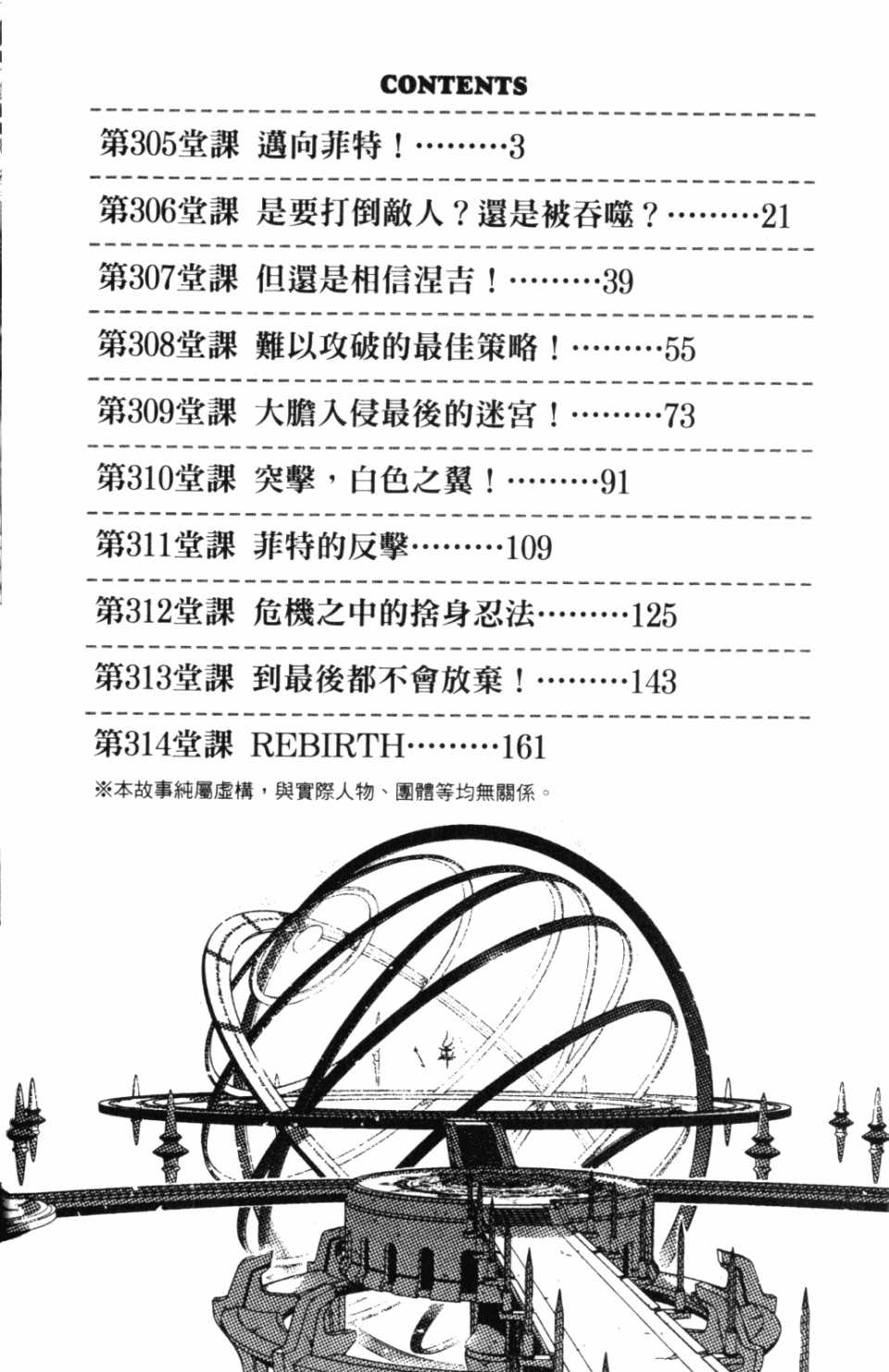 CONTENTS

第305堂課 邁向菲特！………3

第306堂課 是要打倒敵人？還是被吞噬？………21

第307堂課 但還是相信涅吉！………39

第308堂課 難以攻破的最佳策略！………55

第309堂課 大膽入侵最後的迷宮！………73

第310堂課 突擊，白色之翼！………91

第311堂課 菲特的反擊………109

第312堂課 危機之中的捨身忍法………125

第313堂課 到最後都不會放棄！………143

第314堂課 REBIRTH………161

※本故事純屬虛構，與實際人物、團體等均無關係。